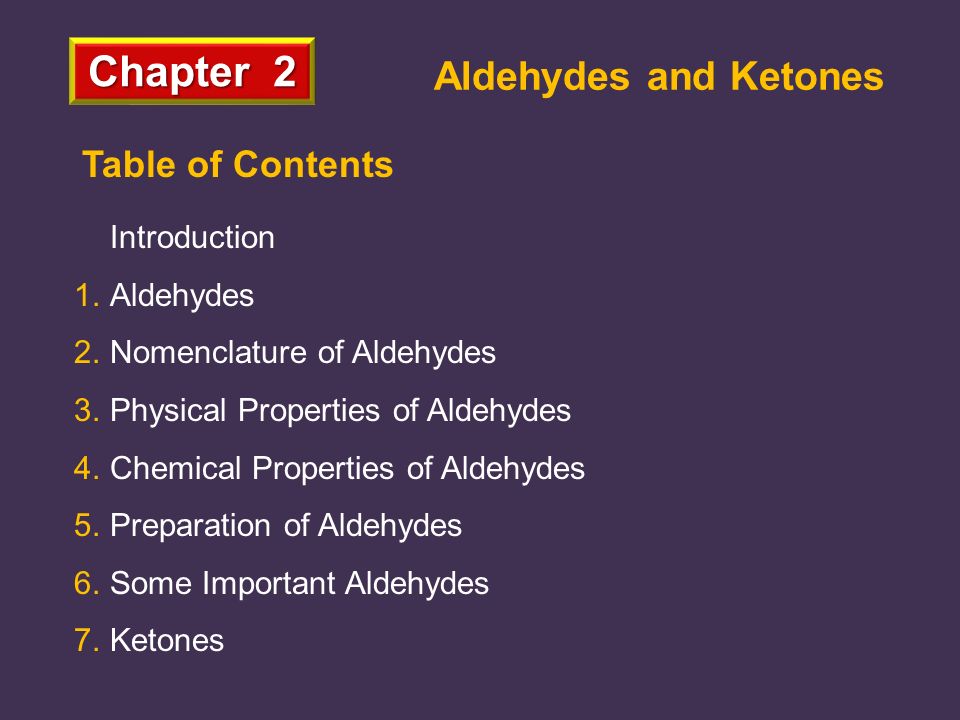 Chapter 2

Aldehydes and Ketones

Table of Contents

Introduction

1. Aldehydes
2. Nomenclature of Aldehydes
3. Physical Properties of Aldehydes
4. Chemical Properties of Aldehydes
5. Preparation of Aldehydes
6. Some Important Aldehydes
7. Ketones